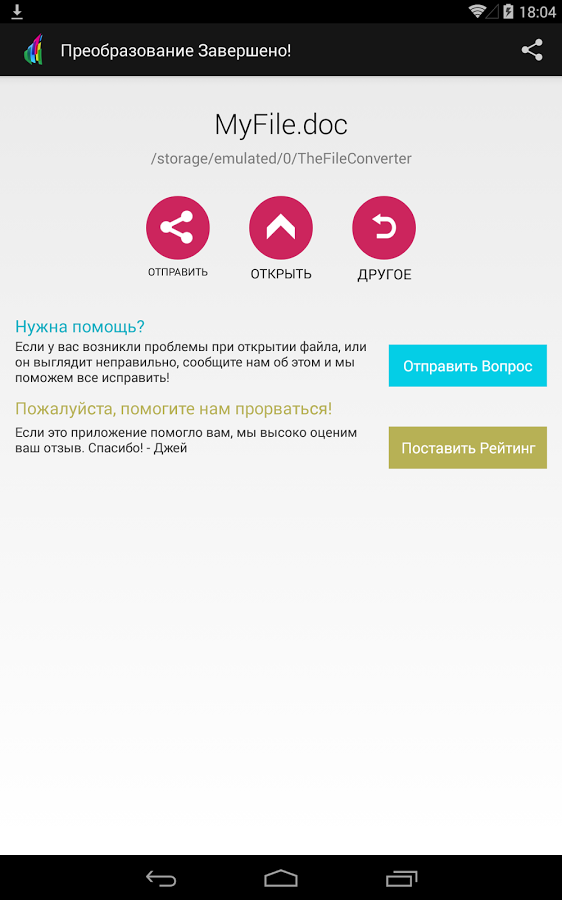 18:04

Преобразование Завершено!

MyFile.doc

/storage/emulated/0/TheFileConverter

ОТПРАВИТЬ

ОТКРЫТЬ

ДРУГОЕ

Нужна помощь?

Если у вас возникли проблемы при открытии файла, или он выглядит неправильно, сообщите нам об этом и мы поможем все исправить!

Отправить Вопрос

Пожалуйста, помогите нам прорваться!

Если это приложение помогло вам, мы высоко оценим ваш отзыв. Спасибо! - Джей

Поставить Рейтинг